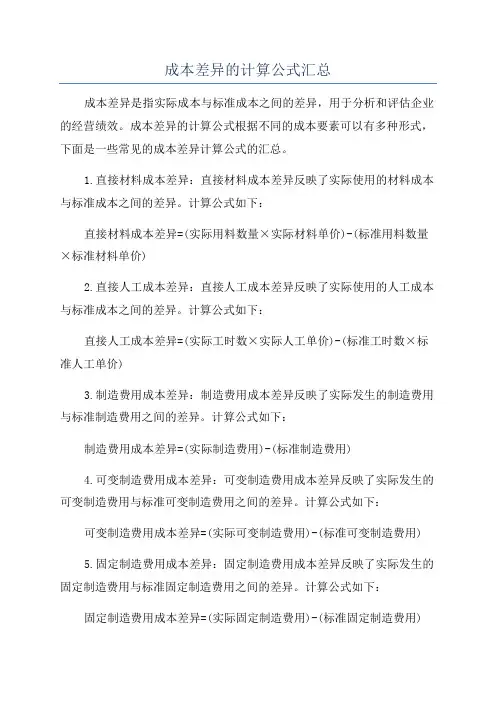 成本差异的计算公式汇总

成本差异是指实际成本与标准成本之间的差异，用于分析和评估企业的经营绩效。成本差异的计算公式根据不同的成本要素可以有多种形式，下面是一些常见的成本差异计算公式的汇总。

1.直接材料成本差异：直接材料成本差异反映了实际使用的材料成本与标准成本之间的差异。计算公式如下：

直接材料成本差异=(实际用料数量×实际材料单价)-(标准用料数量×标准材料单价)

2.直接人工成本差异：直接人工成本差异反映了实际使用的人工成本与标准成本之间的差异。计算公式如下：

直接人工成本差异=(实际工时数×实际人工单价)-(标准工时数×标准人工单价)

3.制造费用成本差异：制造费用成本差异反映了实际发生的制造费用与标准制造费用之间的差异。计算公式如下：

制造费用成本差异=(实际制造费用)-(标准制造费用)

4.可变制造费用成本差异：可变制造费用成本差异反映了实际发生的可变制造费用与标准可变制造费用之间的差异。计算公式如下：

可变制造费用成本差异=(实际可变制造费用)-(标准可变制造费用)

5.固定制造费用成本差异：固定制造费用成本差异反映了实际发生的固定制造费用与标准固定制造费用之间的差异。计算公式如下：

固定制造费用成本差异=(实际固定制造费用)-(标准固定制造费用)